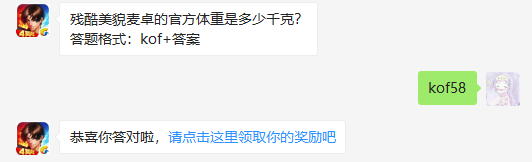 残酷美貌麦卓的官方体重是多少千克?
答题格式：kof+答案

kof58

恭喜你答对啦，请点击这里领取你的奖励吧